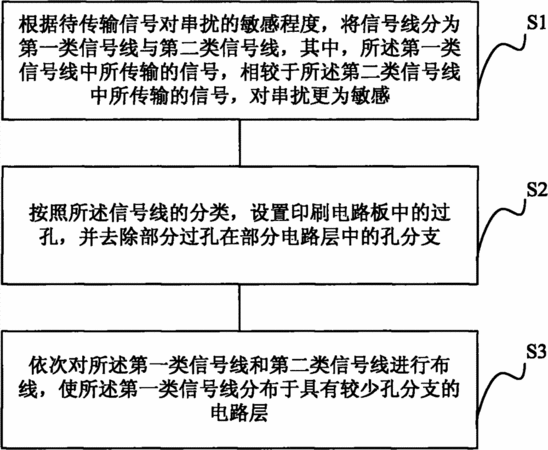 根据待传输信号对串扰的敏感程度，将信号线分为第一类信号线与第二类信号线，其中，所述第一类信号线中所传输的信号，相较于所述第二类信号线中所传输的信号，对串扰更为敏感

S1

按照所述信号线的分类，设置印刷电路板中的过孔，并去除部分过孔在部分电路层中的孔分支

S2

依次对所述第一类信号线和第二类信号线进行布线，使所述第一类信号线分布于具有较少孔分支的电路层

S3